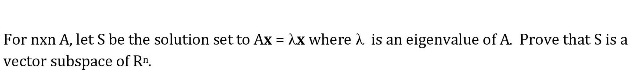 For nxn A, let S be the solution set to $A\mathbf{x} = \lambda\mathbf{x}$ where $\lambda$ is an eigenvalue of A. Prove that S is a vector subspace of $R^n$.